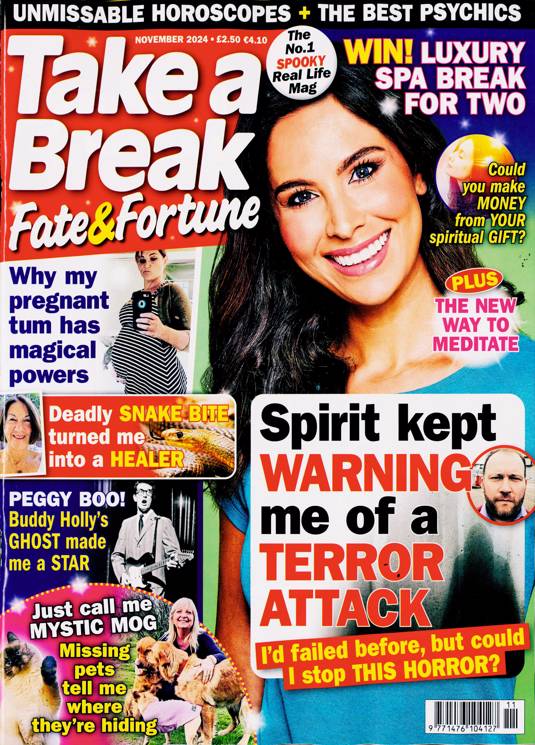 UNMISSABLE HOROSCOPES + THE BEST PSYCHICS

NOVEMBER 2024 • £2.50 €4.10

Take a Break
Fate&Fortune

The No.1 SPOOKY Real Life Mag

WIN! LUXURY SPA BREAK FOR TWO

Could you make MONEY from YOUR spiritual GIFT?

PLUS THE NEW WAY TO MEDITATE

Why my pregnant tum has magical powers

Deadly SNAKE BITE turned me into a HEALER

PEGGY BOO! Buddy Holly's GHOST made me a STAR

Just call me MYSTIC MOG
Missing pets tell me where they're hiding

Spirit kept WARNING me of a TERROR ATTACK

I'd failed before, but could I stop THIS HORROR?

11
9 771476 104127